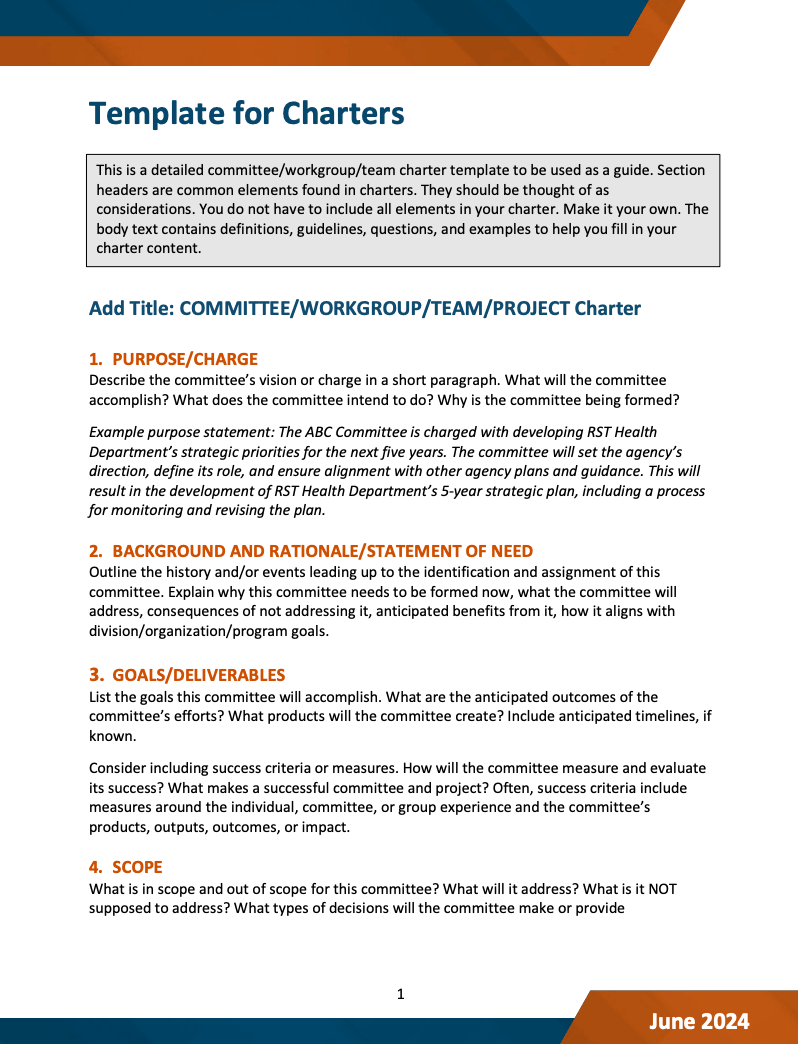 Template for Charters

This is a detailed committee/workgroup/team charter template to be used as a guide. Section headers are common elements found in charters. They should be thought of as considerations. You do not have to include all elements in your charter. Make it your own. The body text contains definitions, guidelines, questions, and examples to help you fill in your charter content.

Add Title: COMMITTEE/WORKGROUP/TEAM/PROJECT Charter

1. PURPOSE/CHARGE
Describe the committee's vision or charge in a short paragraph. What will the committee accomplish? What does the committee intend to do? Why is the committee being formed?

Example purpose statement: The ABC Committee is charged with developing RST Health Department's strategic priorities for the next five years. The committee will set the agency's direction, define its role, and ensure alignment with other agency plans and guidance. This will result in the development of RST Health Department's 5-year strategic plan, including a process for monitoring and revising the plan.

2. BACKGROUND AND RATIONALE/STATEMENT OF NEED
Outline the history and/or events leading up to the identification and assignment of this committee. Explain why this committee needs to be formed now, what the committee will address, consequences of not addressing it, anticipated benefits from it, how it aligns with division/organization/program goals.

3. GOALS/DELIVERABLES
List the goals this committee will accomplish. What are the anticipated outcomes of the committee's efforts? What products will the committee create? Include anticipated timelines, if known.

Consider including success criteria or measures. How will the committee measure and evaluate its success? What makes a successful committee and project? Often, success criteria include measures around the individual, committee, or group experience and the committee's products, outputs, outcomes, or impact.

4. SCOPE
What is in scope and out of scope for this committee? What will it address? What is it NOT supposed to address? What types of decisions will the committee make or provide

1

June 2024